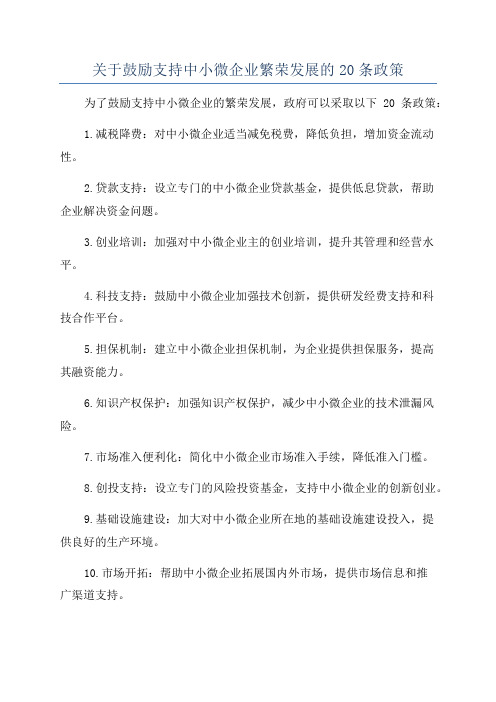 关于鼓励支持中小微企业繁荣发展的 20 条政策

为了鼓励支持中小微企业的繁荣发展，政府可以采取以下 20 条政策：

1.减税降费：对中小微企业适当减免税费，降低负担，增加资金流动性。

2.贷款支持：设立专门的中小微企业贷款基金，提供低息贷款，帮助企业解决资金问题。

3.创业培训：加强对中小微企业主的创业培训，提升其管理和经营水平。

4.科技支持：鼓励中小微企业加强技术创新，提供研发经费支持和科技合作平台。

5.担保机制：建立中小微企业担保机制，为企业提供担保服务，提高其融资能力。

6.知识产权保护：加强知识产权保护，减少中小微企业的技术泄漏风险。

7.市场准入便利化：简化中小微企业市场准入手续，降低准入门槛。

8.创投支持：设立专门的风险投资基金，支持中小微企业的创新创业。

9.基础设施建设：加大对中小微企业所在地的基础设施建设投入，提供良好的生产环境。

10.市场开拓：帮助中小微企业拓展国内外市场，提供市场信息和推广渠道支持。